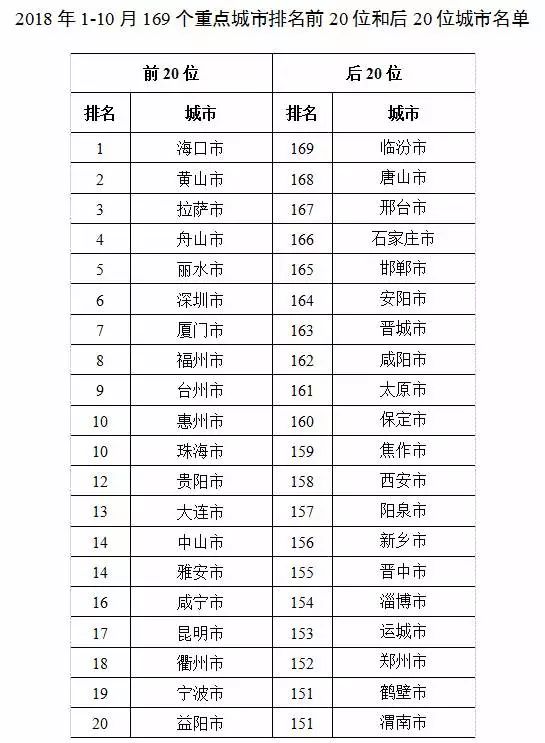 2018 年 1-10 月 169 个重点城市排名前 20 位和后 20 位城市名单

| 前 20 位 | | 后 20 位 | |
|---|---|---|---|
| 排名 | 城市 | 排名 | 城市 |
| 1 | 海口市 | 169 | 临汾市 |
| 2 | 黄山市 | 168 | 唐山市 |
| 3 | 拉萨市 | 167 | 邢台市 |
| 4 | 舟山市 | 166 | 石家庄市 |
| 5 | 丽水市 | 165 | 邯郸市 |
| 6 | 深圳市 | 164 | 安阳市 |
| 7 | 厦门市 | 163 | 晋城市 |
| 8 | 福州市 | 162 | 咸阳市 |
| 9 | 台州市 | 161 | 太原市 |
| 10 | 惠州市 | 160 | 保定市 |
| 10 | 珠海市 | 159 | 焦作市 |
| 12 | 贵阳市 | 158 | 西安市 |
| 13 | 大连市 | 157 | 阳泉市 |
| 14 | 中山市 | 156 | 新乡市 |
| 14 | 雅安市 | 155 | 晋中市 |
| 16 | 咸宁市 | 154 | 淄博市 |
| 17 | 昆明市 | 153 | 运城市 |
| 18 | 衢州市 | 152 | 郑州市 |
| 19 | 宁波市 | 151 | 鹤壁市 |
| 20 | 益阳市 | 151 | 渭南市 |